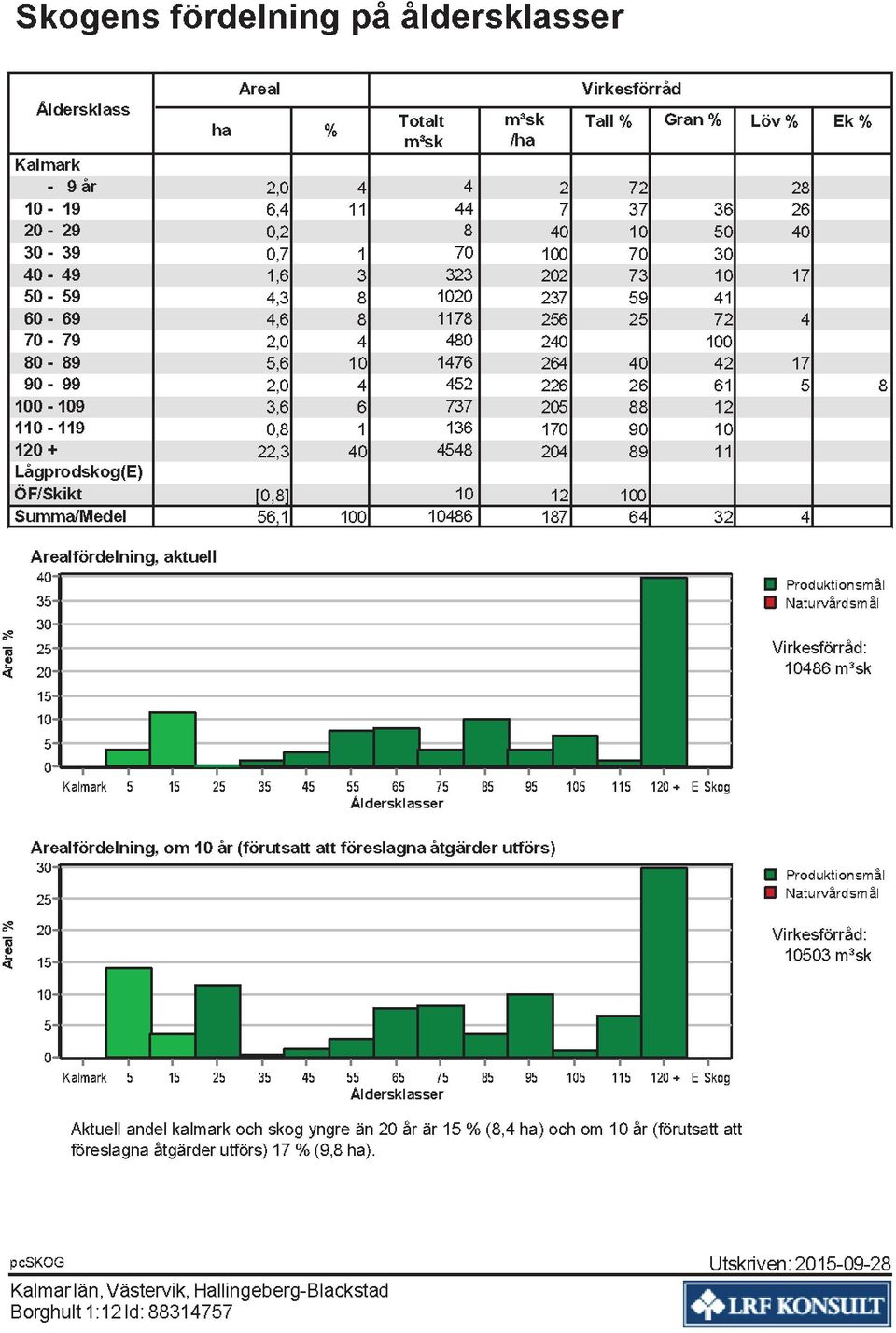 Skogens fördelning på åldersklasser

| Åldersklass | Areal ha | Areal % | Virkesförråd Totalt m³sk | m³sk /ha | Tall % | Gran % | Löv % | Ek % |
|---|---|---|---|---|---|---|---|---|
| Kalmark | | | | | | | | |
| - 9 år | 2,0 | 4 | 4 | 2 | 72 | | 28 | |
| 10 - 19 | 6,4 | 11 | 44 | 7 | 37 | 36 | 26 | |
| 20 - 29 | 0,2 | | 8 | 40 | 10 | 50 | 40 | |
| 30 - 39 | 0,7 | 1 | 70 | 100 | 70 | 30 | | |
| 40 - 49 | 1,6 | 3 | 323 | 202 | 73 | 10 | 17 | |
| 50 - 59 | 4,3 | 8 | 1020 | 237 | 59 | 41 | | |
| 60 - 69 | 4,6 | 8 | 1178 | 256 | 25 | 72 | 4 | |
| 70 - 79 | 2,0 | 4 | 480 | 240 | | 100 | | |
| 80 - 89 | 5,6 | 10 | 1476 | 264 | 40 | 42 | 17 | |
| 90 - 99 | 2,0 | 4 | 452 | 226 | 26 | 61 | 5 | 8 |
| 100 - 109 | 3,6 | 6 | 737 | 205 | 88 | 12 | | |
| 110 - 119 | 0,8 | 1 | 136 | 170 | 90 | 10 | | |
| 120 + | 22,3 | 40 | 4548 | 204 | 89 | 11 | | |
| Lågprodskog(E) | | | | | | | | |
| ÖF/Skikt | [0,8] | | 10 | 12 | 100 | | | |
| Summa/Medel | 56,1 | 100 | 10486 | 187 | 64 | 32 | 4 | |

Arealfördelning, aktuell
Areal %
40 35 30 25 20 15 10 5 0
Kalmark 5 15 25 35 45 55 65 75 85 95 105 115 120 + E Skog
Åldersklasser
Produktionsmål
Naturvårdsmål
Virkesförråd:
10486 m³sk

Arealfördelning, om 10 år (förutsatt att föreslagna åtgärder utförs)
Areal %
30 25 20 15 10 5 0
Kalmark 5 15 25 35 45 55 65 75 85 95 105 115 120 + E Skog
Åldersklasser
Produktionsmål
Naturvårdsmål
Virkesförråd:
10503 m³sk

Aktuell andel kalmark och skog yngre än 20 år är 15 % (8,4 ha) och om 10 år (förutsatt att föreslagna åtgärder utförs) 17 % (9,8 ha).

pcSKOG
Utskriven: 2015-09-28
Kalmar län, Västervik, Hallingeberg-Blackstad
Borghult 1:12 Id: 88314757
LRF KONSULT